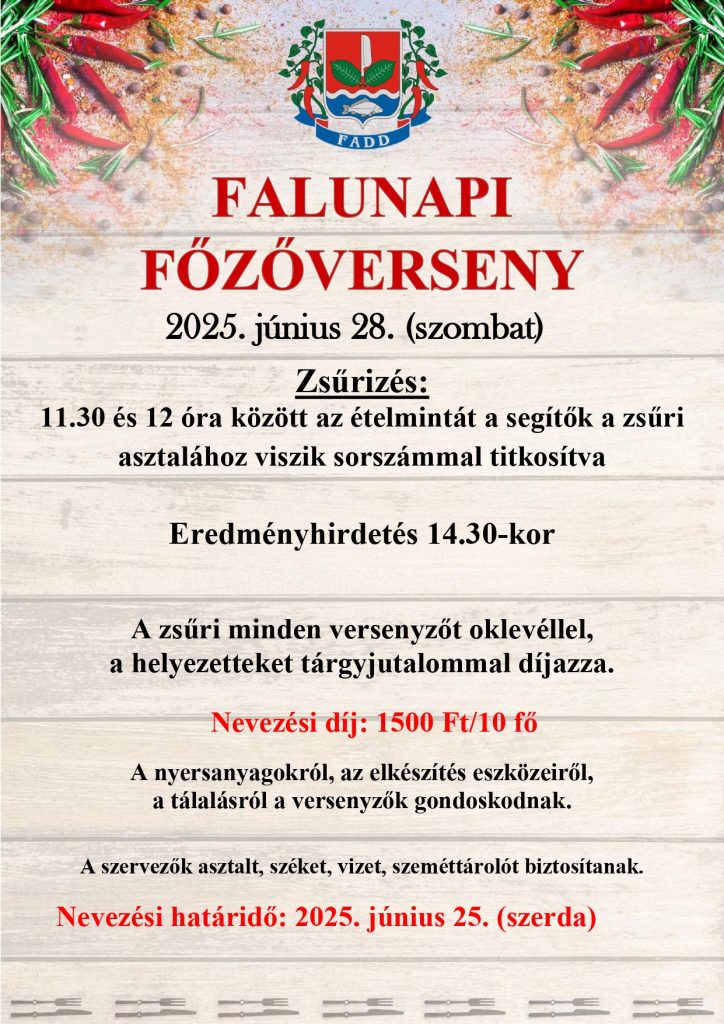 FADD

FALUNAPI FŐZŐVERSENY

2025. június 28. (szombat)

Zsűrizés:

11.30 és 12 óra között az ételmintát a segítők a zsűri asztalához viszik sorszámmal titkosítva

Eredményhirdetés 14.30-kor

A zsűri minden versenyzőt oklevéllel, a helyezetteket tárgyjutalommal díjazza.

Nevezési díj: 1500 Ft/10 fő

A nyersanyagokról, az elkészítés eszközeiről, a tálalásról a versenyzők gondoskodnak.

A szervezők asztalt, széket, vizet, szeméttárolót biztosítanak.

Nevezési határidő: 2025. június 25. (szerda)